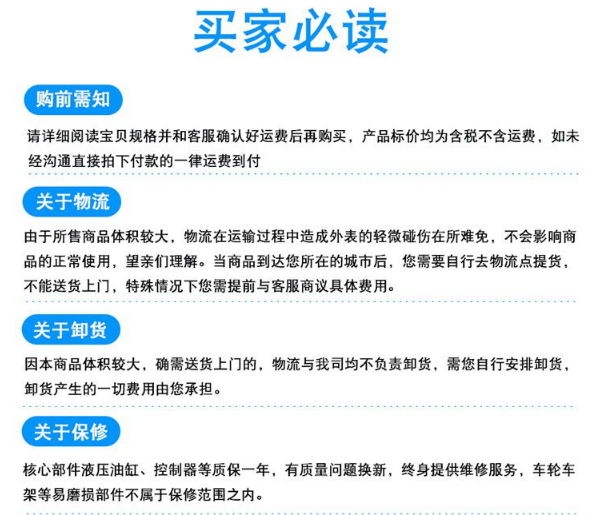 买家必读

购前需知

请详细阅读宝贝规格并和客服确认好运费后再购买，产品标价均为含税不含运费，如未经沟通直接拍下付款的一律运费到付

关于物流

由于所售商品体积较大，物流在运输过程中造成外表的轻微碰伤在所难免，不会影响商品的正常使用，望亲们理解。当商品到达您所在的城市后，您需要自行去物流点提货，不能送货上门，特殊情况下您需提前与客服商议具体费用。

关于卸货

因本商品体积较大，确需送货上门的，物流与我司均不负责卸货，需您自行安排卸货，卸货产生的一切费用由您承担。

关于保修

核心部件液压油缸、控制器等质保一年，有质量问题换新，终身提供维修服务，车轮车架等易磨损部件不属于保修范围之内。